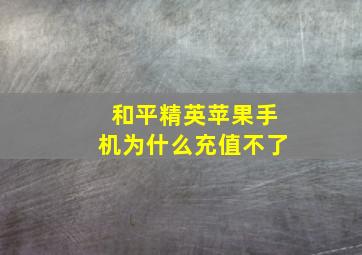 和平精英苹果手机为什么充值不了